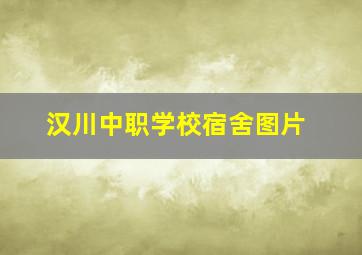 汉川中职学校宿舍图片